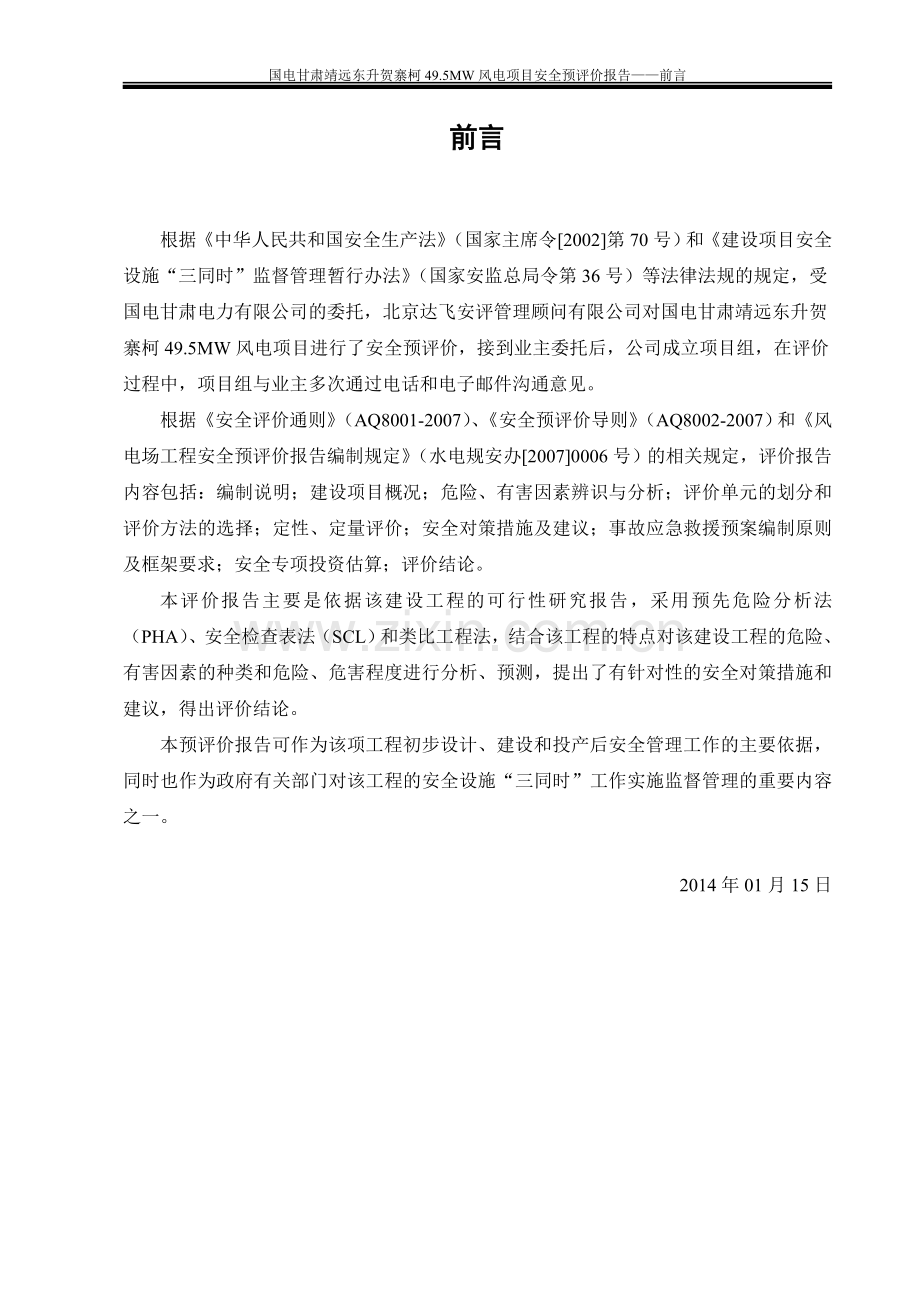 国电甘肃靖远东升贺寨柯49.5MW风电项目安全预评价报告——前言

前言

根据《中华人民共和国安全生产法》（国家主席令[2002]第70号）和《建设项目安全设施“三同时”监督管理暂行办法》（国家安监总局令第36号）等法律法规的规定，受国电甘肃电力有限公司的委托，北京达飞安评管理顾问有限公司对国电甘肃靖远东升贺寨柯49.5MW风电项目进行了安全预评价，接到业主委托后，公司成立项目组，在评价过程中，项目组与业主多次通过电话和电子邮件沟通意见。

根据《安全评价通则》（AQ8001-2007）、《安全预评价导则》（AQ8002-2007）和《风电场工程安全预评价报告编制规定》（水电规安办[2007]0006号）的相关规定，评价报告内容包括：编制说明；建设项目概况；危险、有害因素辨识与分析；评价单元的划分和评价方法的选择；定性、定量评价；安全对策措施及建议；事故应急救援预案编制原则及框架要求；安全专项投资估算；评价结论。

本评价报告主要是依据该建设工程的可行性研究报告，采用预先危险分析法（PHA）、安全检查表法（SCL）和类比工程法，结合该工程的特点对该建设工程的危险、有害因素的种类和危险、危害程度进行分析、预测，提出了有针对性的安全对策措施和建议，得出评价结论。

本预评价报告可作为该项工程初步设计、建设和投产后安全管理工作的主要依据，同时也作为政府有关部门对该工程的安全设施“三同时”工作实施监督管理的重要内容之一。

2014年01月15日

www.zixin.com.cn